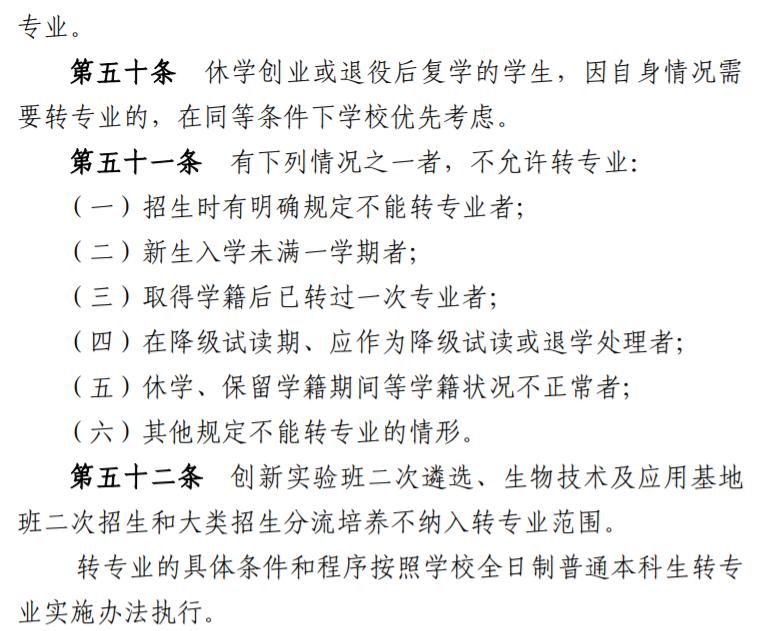 专业。

第五十条　休学创业或退役后复学的学生，因自身情况需要转专业的，在同等条件下学校优先考虑。

第五十一条　有下列情况之一者，不允许转专业:

（一）招生时有明确规定不能转专业者;

（二）新生入学未满一学期者;

（三）取得学籍后已转过一次专业者;

（四）在降级试读期、应作为降级试读或退学处理者;

（五）休学、保留学籍期间等学籍状况不正常者;

（六）其他规定不能转专业的情形。

第五十二条　创新实验班二次遴选、生物技术及应用基地班二次招生和大类招生分流培养不纳入转专业范围。

转专业的具体条件和程序按照学校全日制普通本科生转专业实施办法执行。